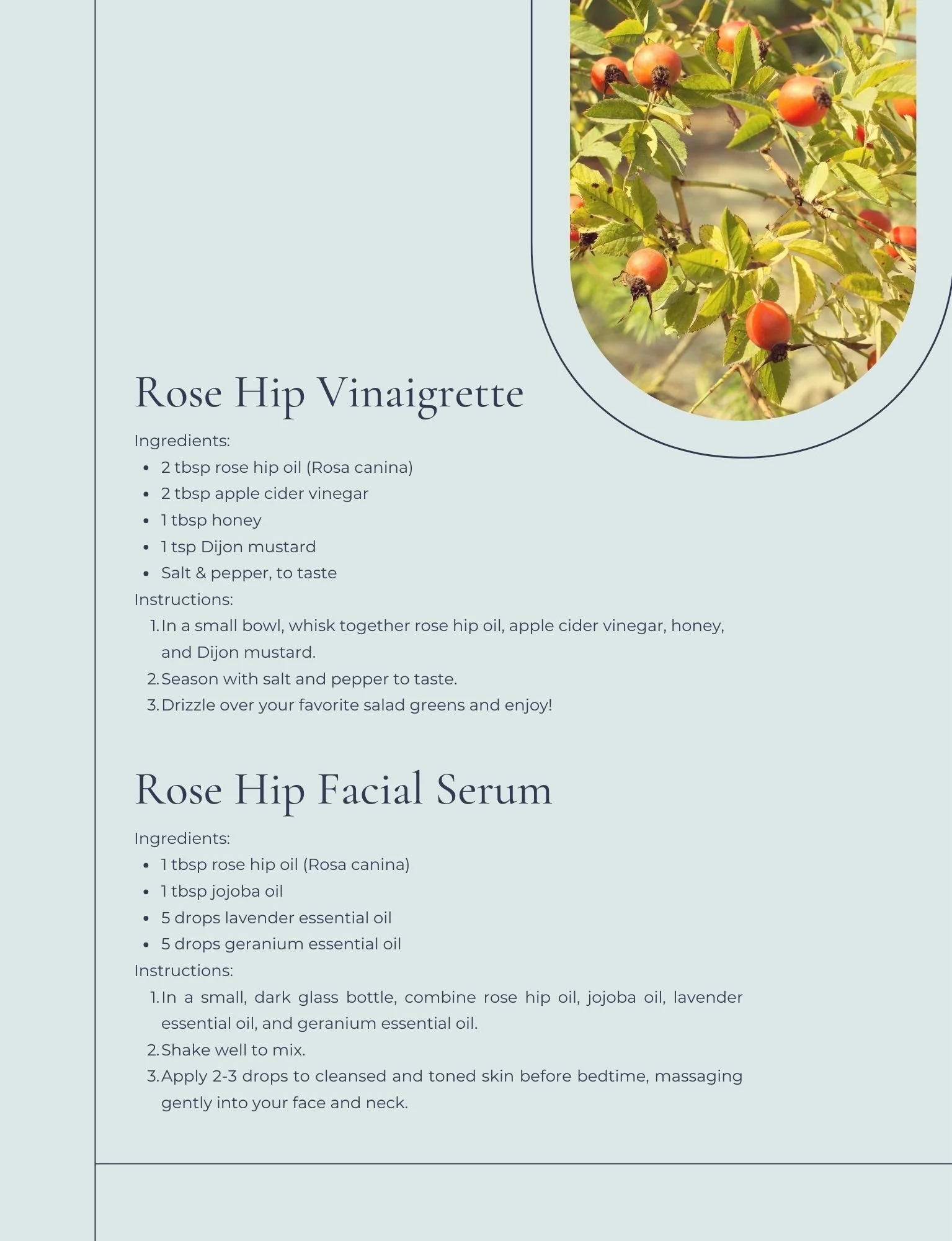 Rose Hip Vinaigrette

Ingredients:

- 2 tbsp rose hip oil (Rosa canina)
- 2 tbsp apple cider vinegar
- 1 tbsp honey
- 1 tsp Dijon mustard
- Salt & pepper, to taste

Instructions:

1. In a small bowl, whisk together rose hip oil, apple cider vinegar, honey, and Dijon mustard.
2. Season with salt and pepper to taste.
3. Drizzle over your favorite salad greens and enjoy!

Rose Hip Facial Serum

Ingredients:

- 1 tbsp rose hip oil (Rosa canina)
- 1 tbsp jojoba oil
- 5 drops lavender essential oil
- 5 drops geranium essential oil

Instructions:

1. In a small, dark glass bottle, combine rose hip oil, jojoba oil, lavender essential oil, and geranium essential oil.
2. Shake well to mix.
3. Apply 2-3 drops to cleansed and toned skin before bedtime, massaging gently into your face and neck.